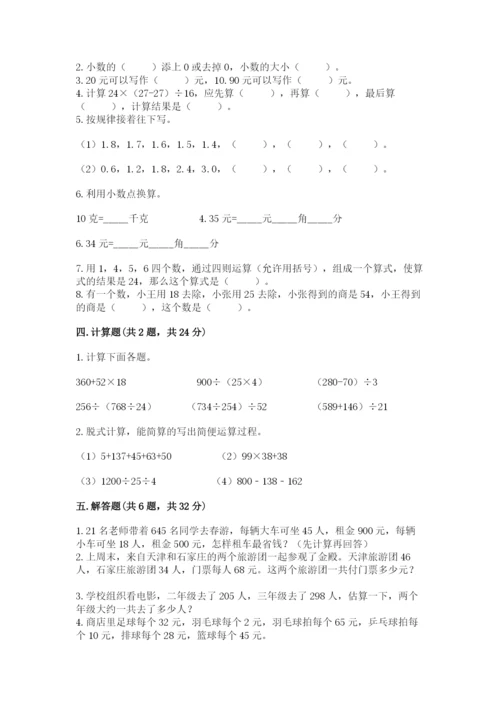 2. 小数的（　　）添上 0 或去掉 0，小数的大小（　　）。
3. 20 元可以写作（　　）元，10. 90 元可以写作（　　）元。
4. 计算 24×（27-27）÷16，应先算（　　），再算（　　），最后算（　　），计算结果是（　　）。
5. 按规律接着往下写。

（1）1. 8，1. 7，1. 6，1. 5，1. 4，（　　），（　　），（　　）。

（2）0. 6，1. 2，1. 8，2. 4，3. 0，（　　），（　　），（　　）。

6. 利用小数点换算。

10 克=_____千克　　　　4. 35 元=_____元_____角_____分

6. 34 元=_____元_____角_____分

7. 用 1，4，5，6 四个数，通过四则运算（允许用括号），组成一个算式，使算式的结果是 24，那么这个算式是（　　）。
8. 有一个数，小王用 18 去除，小张用 25 去除，小张得到的商是 54，小王得到的商是（　　），这个数是（　　）。

四. 计算题（共 2 题，共 24 分）

1. 计算下面各题。

360+52×18　　　900÷（25×4）　　　（280-70）÷3

256÷（768÷24）　　（734÷254）÷52　　　（589+146）÷21

2. 脱式计算，能简算的写出简便运算过程。

（1）5+137+45+63+50　　　（2）99×38+38

（3）1200÷25÷4　　　（4）800 - 138 - 162

五. 解答题（共 6 题，共 32 分）

1. 21 名老师带着 645 名同学去春游，每辆大车可坐 45 人，租金 900 元，每辆小车可坐 18 人，租金 500 元，怎样租车最省钱？（先计算再回答）
2. 上周末，来自天津和石家庄的两个旅游团一起参观了金殿。天津旅游团 46 人，石家庄旅游团 34 人，门票每人 68 元。这两个旅游团一共付门票多少元？

3. 学校组织看电影，二年级去了 205 人，三年级去了 298 人，估算一下，两个年级大约一共去了多少人？
4. 商店里足球每个 32 元，羽毛球每个 2 元，羽毛球拍每个 65 元，乒乓球拍每个 10 元，排球每个 28 元，篮球每个 45 元。